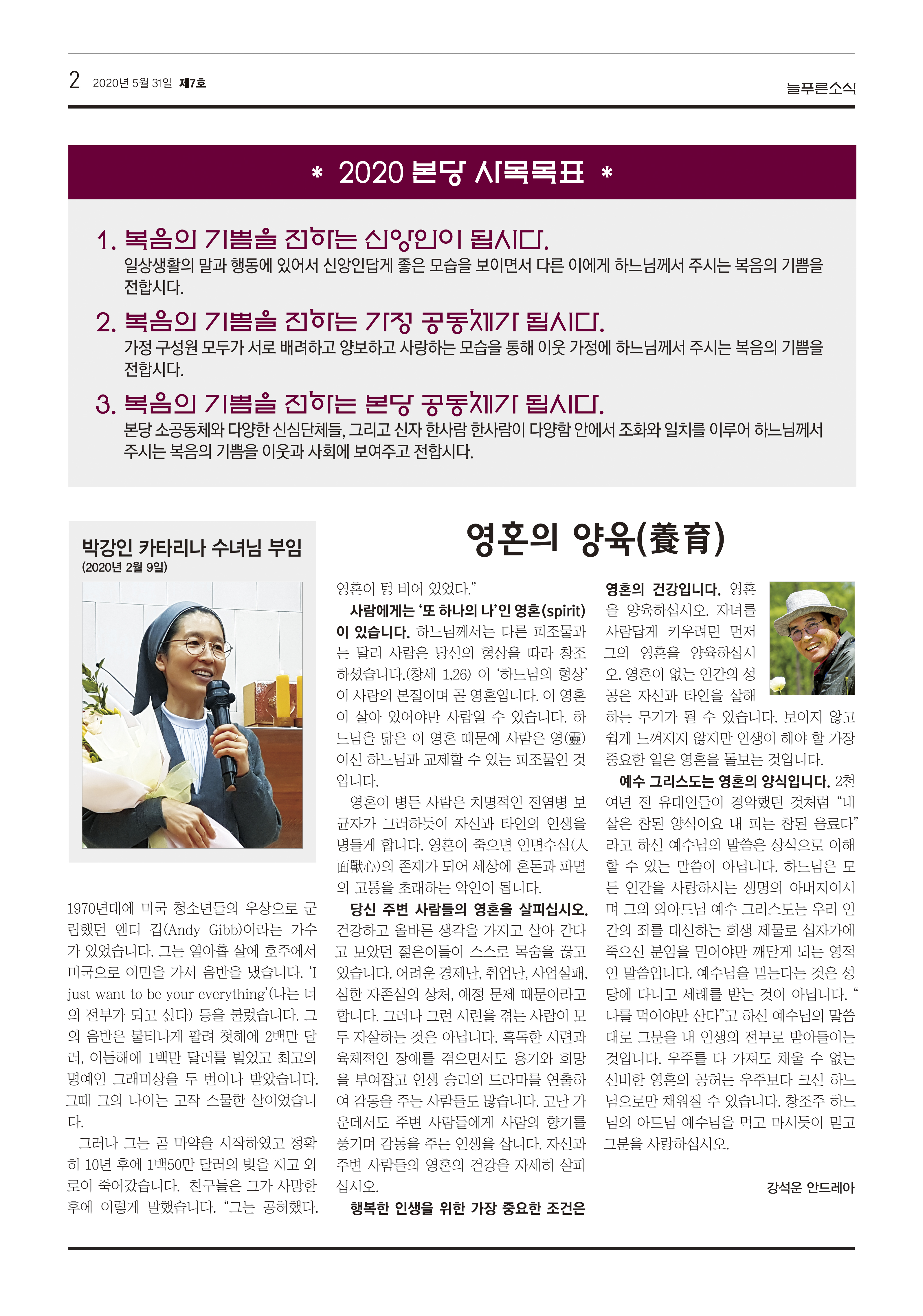 2 2020년 5월 31일 제7호

늘푸른소식

＊ 2020 본당 사목목표 ＊

1. 복음의 기쁨을 전하는 신앙인이 됩시다.
일상생활의 말과 행동에 있어서 신앙인답게 좋은 모습을 보이면서 다른 이에게 하느님께서 주시는 복음의 기쁨을 전합시다.

2. 복음의 기쁨을 전하는 가정 공동체가 됩시다.
가정 구성원 모두가 서로 배려하고 양보하고 사랑하는 모습을 통해 이웃 가정에 하느님께서 주시는 복음의 기쁨을 전합시다.

3. 복음의 기쁨을 전하는 본당 공동체가 됩시다.
본당 소공동체와 다양한 신심단체들, 그리고 신자 한사람 한사람이 다양함 안에서 조화와 일치를 이루어 하느님께서 주시는 복음의 기쁨을 이웃과 사회에 보여주고 전합시다.

박강인 카타리나 수녀님 부임
(2020년 2월 9일)

영혼의 양육(養育)

1970년대에 미국 청소년들의 우상으로 군림했던 엔디 깁(Andy Gibb)이라는 가수가 있었습니다. 그는 열아홉 살에 호주에서 미국으로 이민을 가서 음반을 냈습니다. 'I just want to be your everything'(나는 너의 전부가 되고 싶다) 등을 불렀습니다. 그의 음반은 불티나게 팔려 첫해에 2백만 달러, 이듬해에 1백만 달러를 벌었고 최고의 명예인 그래미상을 두 번이나 받았습니다. 그때 그의 나이는 고작 스물한 살이었습니다.

그러나 그는 곧 마약을 시작하였고 정확히 10년 후에 1백50만 달러의 빚을 지고 외로이 죽어갔습니다. 친구들은 그가 사망한 후에 이렇게 말했습니다. "그는 공허했다. 영혼이 텅 비어 있었다."

사람에게는 '또 하나의 나'인 영혼(spirit)이 있습니다. 하느님께서는 다른 피조물과는 달리 사람은 당신의 형상을 따라 창조하셨습니다.(창세 1,26) 이 '하느님의 형상'이 사람의 본질이며 곧 영혼입니다. 이 영혼이 살아 있어야만 사람일 수 있습니다. 하느님을 닮은 이 영혼 때문에 사람은 영(靈)이신 하느님과 교제할 수 있는 피조물인 것입니다.

영혼이 병든 사람은 치명적인 전염병 보균자가 그러하듯이 자신과 타인의 인생을 병들게 합니다. 영혼이 죽으면 인면수심(人面獸心)의 존재가 되어 세상에 혼돈과 파멸의 고통을 초래하는 악인이 됩니다.

당신 주변 사람들의 영혼을 살피십시오. 건강하고 올바른 생각을 가지고 살아 간다고 보았던 젊은이들이 스스로 목숨을 끊고 있습니다. 어려운 경제난, 취업난, 사업실패, 심한 자존심의 상처, 애정 문제 때문이라고 합니다. 그러나 그런 시련을 겪는 사람이 모두 자살하는 것은 아닙니다. 혹독한 시련과 육체적인 장애를 겪으면서도 용기와 희망을 부여잡고 인생 승리의 드라마를 연출하여 감동을 주는 사람들도 많습니다. 고난 가운데서도 주변 사람들에게 사람의 향기를 풍기며 감동을 주는 인생을 삽니다. 자신과 주변 사람들의 영혼의 건강을 자세히 살피십시오.

행복한 인생을 위한 가장 중요한 조건은 영혼의 건강입니다. 영혼을 양육하십시오. 자녀를 사람답게 키우려면 먼저 그의 영혼을 양육하십시오. 영혼이 없는 인간의 성공은 자신과 타인을 살해하는 무기가 될 수 있습니다. 보이지 않고 쉽게 느껴지지 않지만 인생이 해야 할 가장 중요한 일은 영혼을 돌보는 것입니다.

예수 그리스도는 영혼의 양식입니다. 2천여년 전 유대인들이 경악했던 것처럼 "내 살은 참된 양식이요 내 피는 참된 음료다"라고 하신 예수님의 말씀은 상식으로 이해할 수 있는 말씀이 아닙니다. 하느님은 모든 인간을 사랑하시는 생명의 아버지이시며 그의 외아드님 예수 그리스도는 우리 인간의 죄를 대신하는 희생 제물로 십자가에 죽으신 분임을 믿어야만 깨닫게 되는 영적인 말씀입니다. 예수님을 믿는다는 것은 성당에 다니고 세례를 받는 것이 아닙니다. "나를 먹어야만 산다"고 하신 예수님의 말씀대로 그분을 내 인생의 전부로 받아들이는 것입니다. 우주를 다 가져도 채울 수 없는 신비한 영혼의 공허는 우주보다 크신 하느님으로만 채워질 수 있습니다. 창조주 하느님의 아드님 예수님을 먹고 마시듯이 믿고 그분을 사랑하십시오.

강석운 안드레아